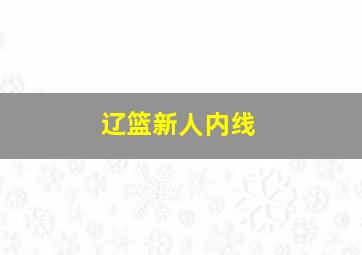 辽篮新人内线